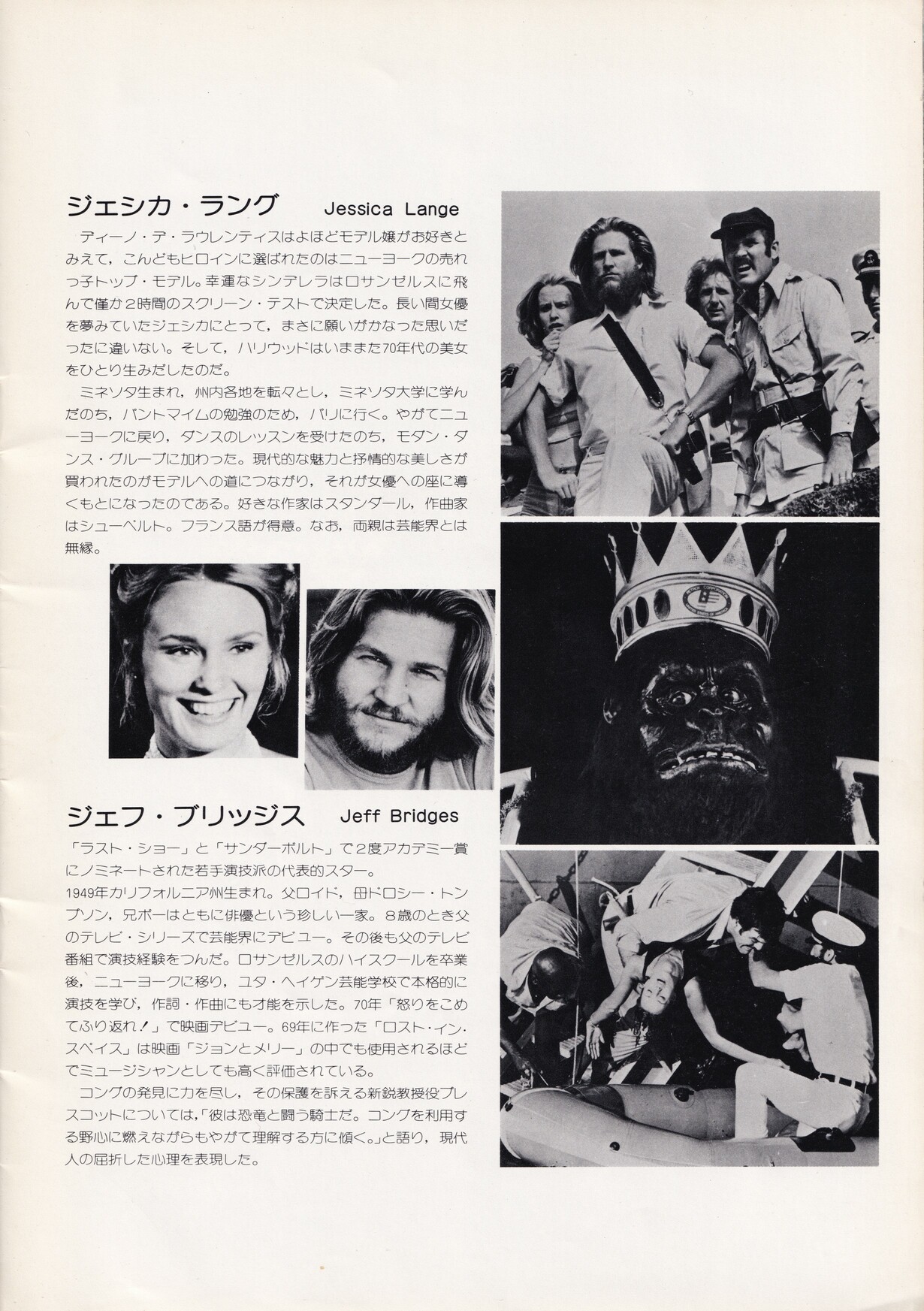 ジェシカ・ラング　Jessica Lange

ディーノ・デ・ラウレンティスはよほどモデル嬢がお好きとみえて，こんどもヒロインに選ばれたのはニューヨークの売れっ子トップ・モデル。幸運なシンデレラはロサンゼルスに飛んで僅か2時間のスクリーン・テストで決定した。長い間女優を夢みていたジェシカにとって，まさに願いがかなった思いだったに違いない。そして，ハリウッドはいままた70年代の美女をひとり生みだしたのだ。

ミネソタ生まれ，州内各地を転々とし，ミネソタ大学に学んだのち，パントマイムの勉強のため，パリに行く。やがてニューヨークに戻り，ダンスのレッスンを受けたのち，モダン・ダンス・グループに加わった。現代的な魅力と抒情的な美しさが買われたのがモデルへの道につながり，それが女優への座に導くもとになったのである。好きな作家はスタンダール，作曲家はシューベルト。フランス語が得意。なお，両親は芸能界とは無縁。

ジェフ・ブリッジス　Jeff Bridges

「ラスト・ショー」と「サンダーボルト」で2度アカデミー賞にノミネートされた若手演技派の代表的スター。

1949年カリフォルニア州生まれ。父ロイド，母ドロシー・トンプソン，兄ボーはともに俳優という珍しい一家。8歳のとき父のテレビ・シリーズで芸能界にデビュー。その後も父のテレビ番組で演技経験をつんだ。ロサンゼルスのハイスクールを卒業後，ニューヨークに移り，ユタ・ヘイゲン芸能学校で本格的に演技を学び，作詞・作曲にも才能を示した。70年「怒りをこめてふり返れ！」で映画デビュー。69年に作った「ロスト・イン・スペイス」は映画「ジョンとメリー」の中でも使用されるほどでミュージシャンとしても高く評価されている。

コングの発見に力を尽し，その保護を訴える新鋭教授役プレスコットについては，「彼は恐竜と闘う騎士だ。コングを利用する野心に燃えながらもやがて理解する方に傾く。」と語り，現代人の屈折した心理を表現した。